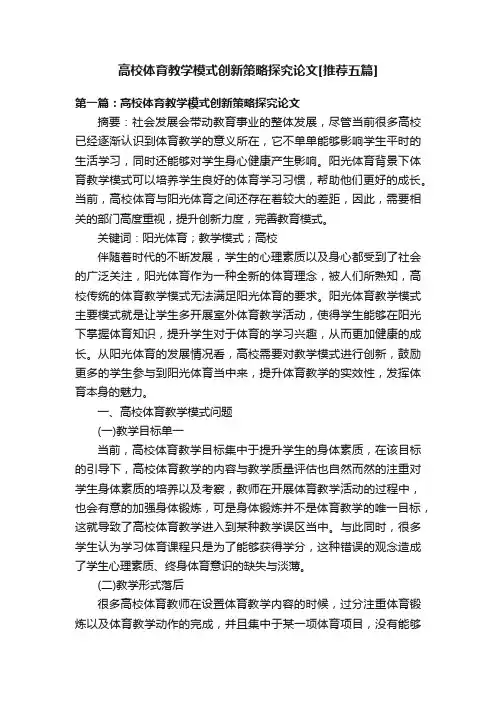 高校体育教学模式创新策略探究论文[推荐五篇]

第一篇：高校体育教学模式创新策略探究论文

摘要：社会发展会带动教育事业的整体发展，尽管当前很多高校已经逐渐认识到体育教学的意义所在，它不单单能够影响学生平时的生活学习，同时还能够对学生身心健康产生影响。阳光体育背景下体育教学模式可以培养学生良好的体育学习习惯，帮助他们更好的成长。当前，高校体育与阳光体育之间还存在着较大的差距，因此，需要相关的部门高度重视，提升创新力度，完善教育模式。

关键词：阳光体育；教学模式；高校

伴随着时代的不断发展，学生的心理素质以及身心都受到了社会的广泛关注，阳光体育作为一种全新的体育理念，被人们所熟知，高校传统的体育教学模式无法满足阳光体育的要求。阳光体育教学模式主要模式就是让学生多开展室外体育教学活动，使得学生能够在阳光下掌握体育知识，提升学生对于体育的学习兴趣，从而更加健康的成长。从阳光体育的发展情况看，高校需要对教学模式进行创新，鼓励更多的学生参与到阳光体育当中来，提升体育教学的实效性，发挥体育本身的魅力。

一、高校体育教学模式问题

(一)教学目标单一

当前，高校体育教学目标集中于提升学生的身体素质，在该目标的引导下，高校体育教学的内容与教学质量评估也自然而然的注重对学生身体素质的培养以及考察，教师在开展体育教学活动的过程中，也会有意的加强身体锻炼，可是身体锻炼并不是体育教学的唯一目标，这就导致了高校体育教学进入到某种教学误区当中。与此同时，很多学生认为学习体育课程只是为了能够获得学分，这种错误的观念造成了学生心理素质、终身体育意识的缺失与淡薄。

(二)教学形式落后

很多高校体育教师在设置体育教学内容的时候，过分注重体育锻炼以及体育教学动作的完成，并且集中于某一项体育项目，没有能够